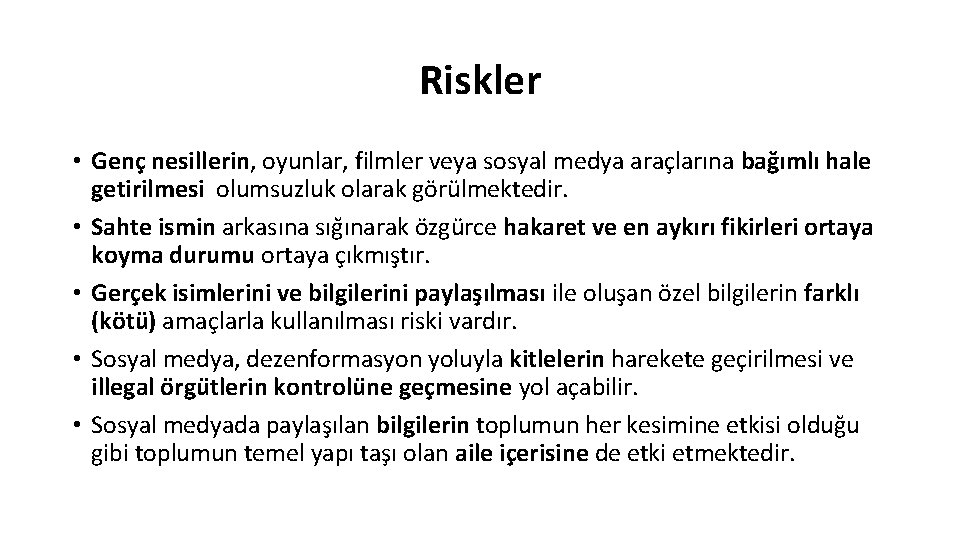 Riskler

• Genç nesillerin, oyunlar, filmler veya sosyal medya araçlarına bağımlı hale getirilmesi olumsuzluk olarak görülmektedir.
• Sahte ismin arkasına sığınarak özgürce hakaret ve en aykırı fikirleri ortaya koyma durumu ortaya çıkmıştır.
• Gerçek isimlerini ve bilgilerini paylaşılması ile oluşan özel bilgilerin farklı (kötü) amaçlarla kullanılması riski vardır.
• Sosyal medya, dezenformasyon yoluyla kitlelerin harekete geçirilmesi ve illegal örgütlerin kontrolüne geçmesine yol açabilir.
• Sosyal medyada paylaşılan bilgilerin toplumun her kesimine etkisi olduğu gibi toplumun temel yapı taşı olan aile içerisine de etki etmektedir.